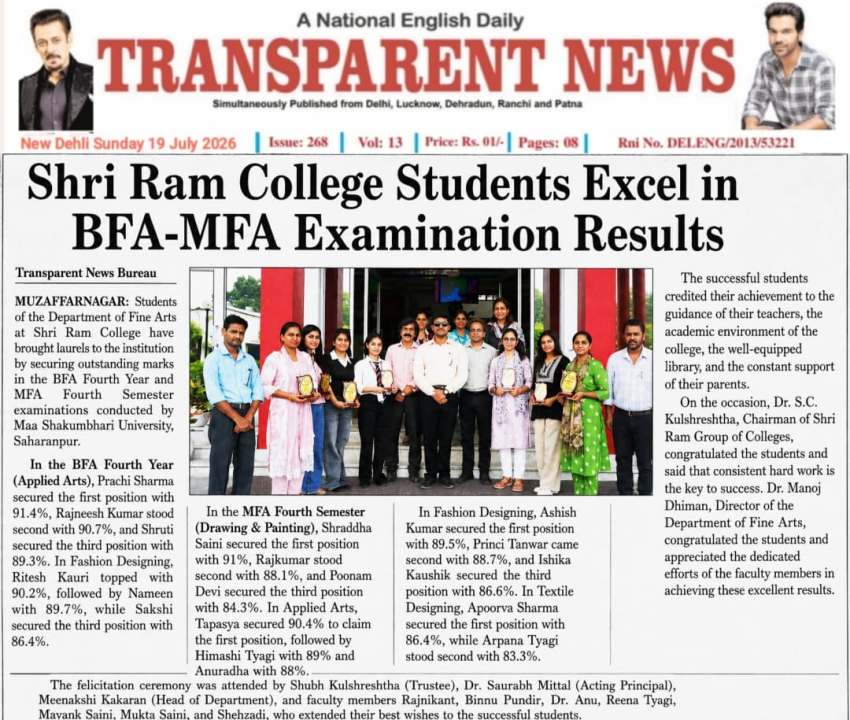 A National English Daily

TRANSPARENT NEWS

Simultaneously Published from Delhi, Lucknow, Dehradun, Ranchi and Patna

New Dehli Sunday 19 July 2026 | Issue: 268 | Vol: 13 | Price: Rs. 01/- | Pages: 08 | Rni No. DELENG/2013/53221

Shri Ram College Students Excel in BFA-MFA Examination Results

Transparent News Bureau

MUZAFFARNAGAR: Students of the Department of Fine Arts at Shri Ram College have brought laurels to the institution by securing outstanding marks in the BFA Fourth Year and MFA Fourth Semester examinations conducted by Maa Shakumbhari University, Saharanpur.

In the BFA Fourth Year (Applied Arts), Prachi Sharma secured the first position with 91.4%, Rajneesh Kumar stood second with 90.7%, and Shruti secured the third position with 89.3%. In Fashion Designing, Ritesh Kauri topped with 90.2%, followed by Nameen with 89.7%, while Sakshi secured the third position with 86.4%.

In the MFA Fourth Semester (Drawing & Painting), Shraddha Saini secured the first position with 91%, Rajkumar stood second with 88.1%, and Poonam Devi secured the third position with 84.3%. In Applied Arts, Tapasya secured 90.4% to claim the first position, followed by Himashi Tyagi with 89% and Anuradha with 88%.

In Fashion Designing, Ashish Kumar secured the first position with 89.5%, Princi Tanwar came second with 88.7%, and Ishika Kaushik secured the third position with 86.6%. In Textile Designing, Apoorva Sharma secured the first position with 86.4%, while Arpana Tyagi stood second with 83.3%.

The successful students credited their achievement to the guidance of their teachers, the academic environment of the college, the well-equipped library, and the constant support of their parents.

On the occasion, Dr. S.C. Kulshreshtha, Chairman of Shri Ram Group of Colleges, congratulated the students and said that consistent hard work is the key to success. Dr. Manoj Dhiman, Director of the Department of Fine Arts, congratulated the students and appreciated the dedicated efforts of the faculty members in achieving these excellent results.

The felicitation ceremony was attended by Shubh Kulshreshtha (Trustee), Dr. Saurabh Mittal (Acting Principal), Meenakshi Kakaran (Head of Department), and faculty members Rajnikant, Binnu Pundir, Dr. Anu, Reena Tyagi, Mayank Saini, Mukta Saini, and Shehzadi, who extended their best wishes to the successful students.